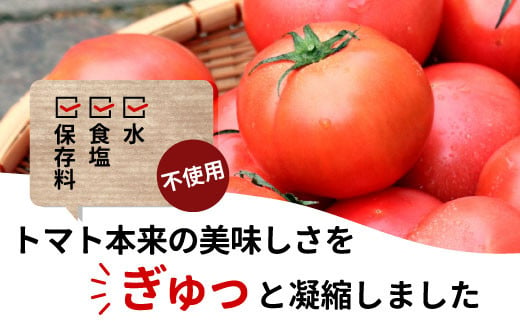 保存料
食塩
水

不使用

トマト本来の美味しさを

ぎゅっと凝縮しました